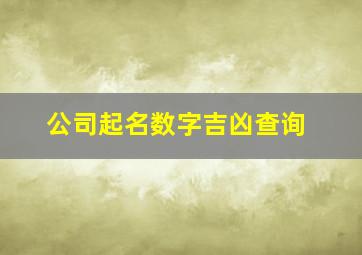 公司起名数字吉凶查询